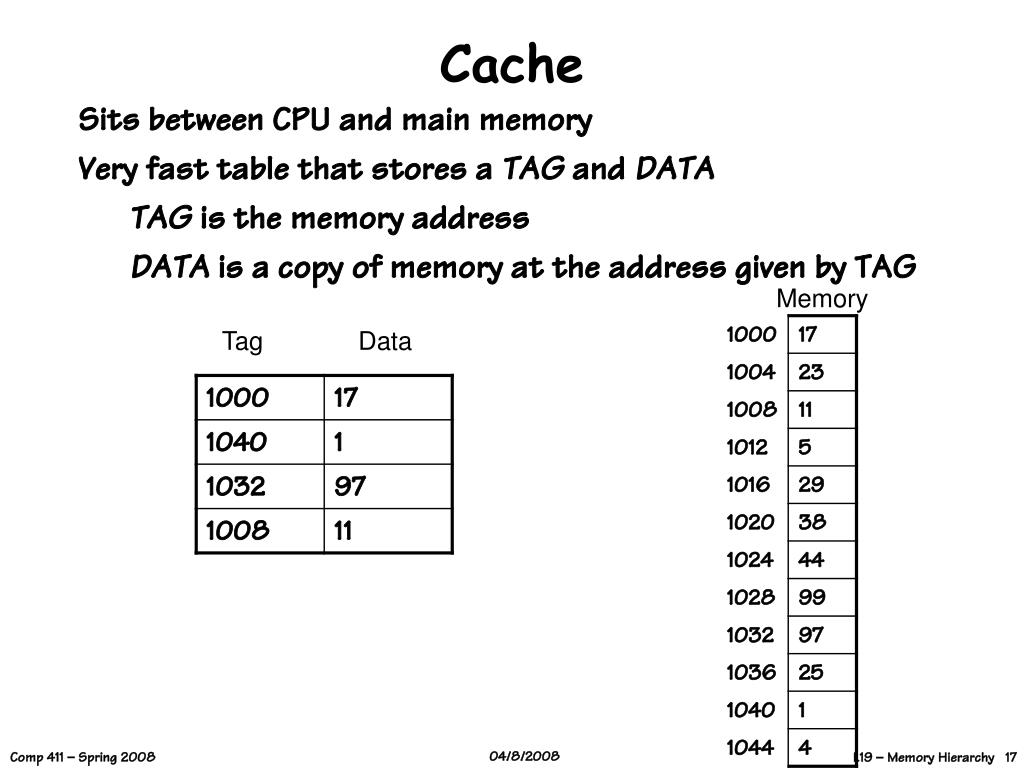 Cache

Sits between CPU and main memory

Very fast table that stores a TAG and DATA

TAG is the memory address

DATA is a copy of memory at the address given by TAG

| Tag | Data |
|---|---|
| 1000 | 17 |
| 1040 | 1 |
| 1032 | 97 |
| 1008 | 11 |

Memory

| | |
|---|---|
| 1000 | 17 |
| 1004 | 23 |
| 1008 | 11 |
| 1012 | 5 |
| 1016 | 29 |
| 1020 | 38 |
| 1024 | 44 |
| 1028 | 99 |
| 1032 | 97 |
| 1036 | 25 |
| 1040 | 1 |
| 1044 | 4 |

Comp 411 – Spring 2008

04/8/2008

L19 – Memory Hierarchy 17